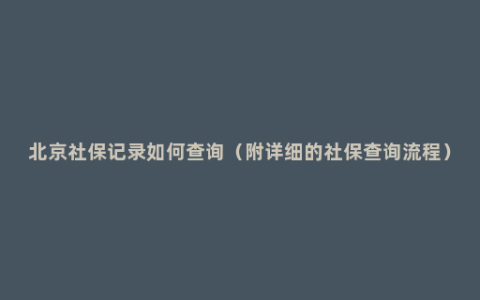 北京社保记录如何查询（附详细的社保查询流程）